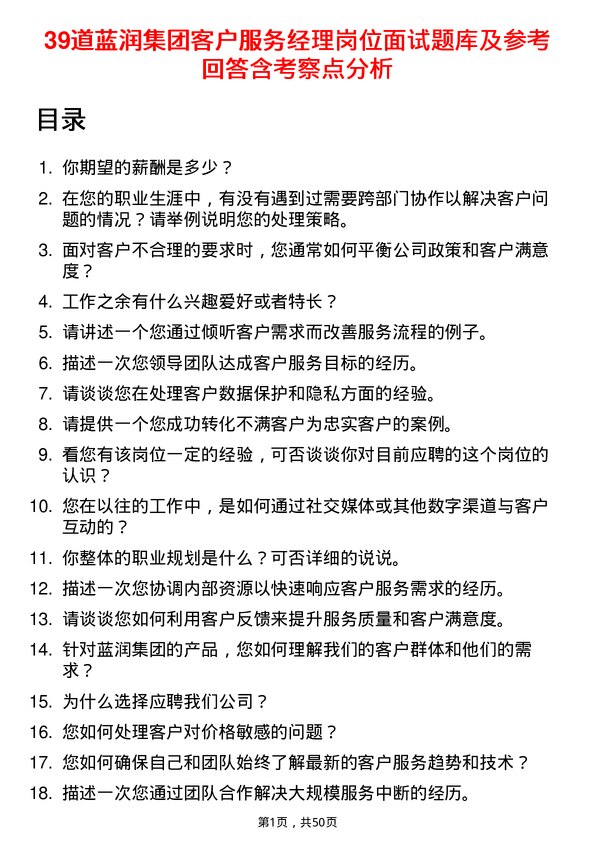 39道蓝润集团客户服务经理岗位面试题库及参考回答含考察点分析

目录

1. 你期望的薪酬是多少？
2. 在您的职业生涯中，有没有遇到过需要跨部门协作以解决客户问题的情况？请举例说明您的处理策略。
3. 面对客户不合理的要求时，您通常如何平衡公司政策和客户满意度？
4. 工作之余有什么兴趣爱好或者特长？
5. 请讲述一个您通过倾听客户需求而改善服务流程的例子。
6. 描述一次您领导团队达成客户服务目标的经历。
7. 请谈谈您在处理客户数据保护和隐私方面的经验。
8. 请提供一个您成功转化不满客户为忠实客户的案例。
9. 看您有该岗位一定的经验，可否谈谈你对目前应聘的这个岗位的认识？
10. 您在以往的工作中，是如何通过社交媒体或其他数字渠道与客户互动的？
11. 你整体的职业规划是什么？可否详细的说说。
12. 描述一次您协调内部资源以快速响应客户服务需求的经历。
13. 请谈谈您如何利用客户反馈来提升服务质量和客户满意度。
14. 针对蓝润集团的产品，您如何理解我们的客户群体和他们的需求？
15. 为什么选择应聘我们公司？
16. 您如何处理客户对价格敏感的问题？
17. 您如何确保自己和团队始终了解最新的客户服务趋势和技术？
18. 描述一次您通过团队合作解决大规模服务中断的经历。

第1页，共50页